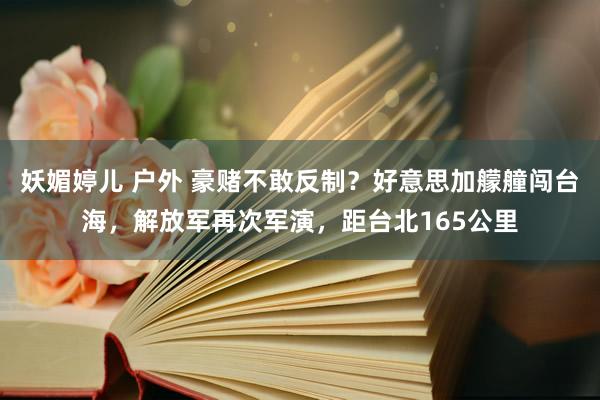 妖媚婷儿 户外 豪赌不敢反制？好意思加艨艟闯台海，解放军再次军演，距台北165公里